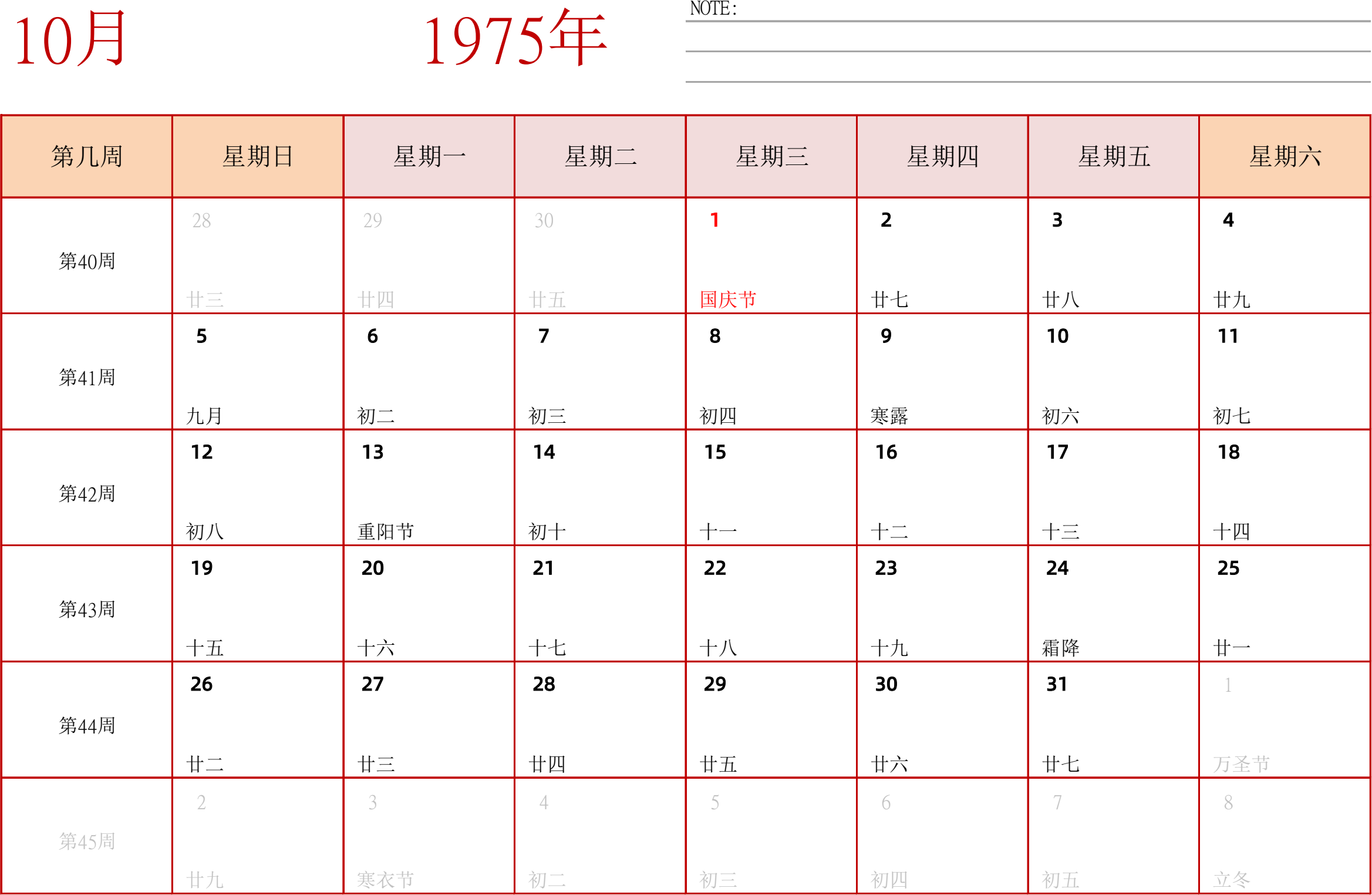 10月

1975年

NOTE:

| 第几周 | 星期日 | 星期一 | 星期二 | 星期三 | 星期四 | 星期五 | 星期六 |
|---|---|---|---|---|---|---|---|
| 第40周 | 28 廿三 | 29 廿四 | 30 廿五 | 1 国庆节 | 2 廿七 | 3 廿八 | 4 廿九 |
| 第41周 | 5 九月 | 6 初二 | 7 初三 | 8 初四 | 9 寒露 | 10 初六 | 11 初七 |
| 第42周 | 12 初八 | 13 重阳节 | 14 初十 | 15 十一 | 16 十二 | 17 十三 | 18 十四 |
| 第43周 | 19 十五 | 20 十六 | 21 十七 | 22 十八 | 23 十九 | 24 霜降 | 25 廿一 |
| 第44周 | 26 廿二 | 27 廿三 | 28 廿四 | 29 廿五 | 30 廿六 | 31 廿七 | 1 万圣节 |
| 第45周 | 2 廿九 | 3 寒衣节 | 4 初二 | 5 初三 | 6 初四 | 7 初五 | 8 立冬 |